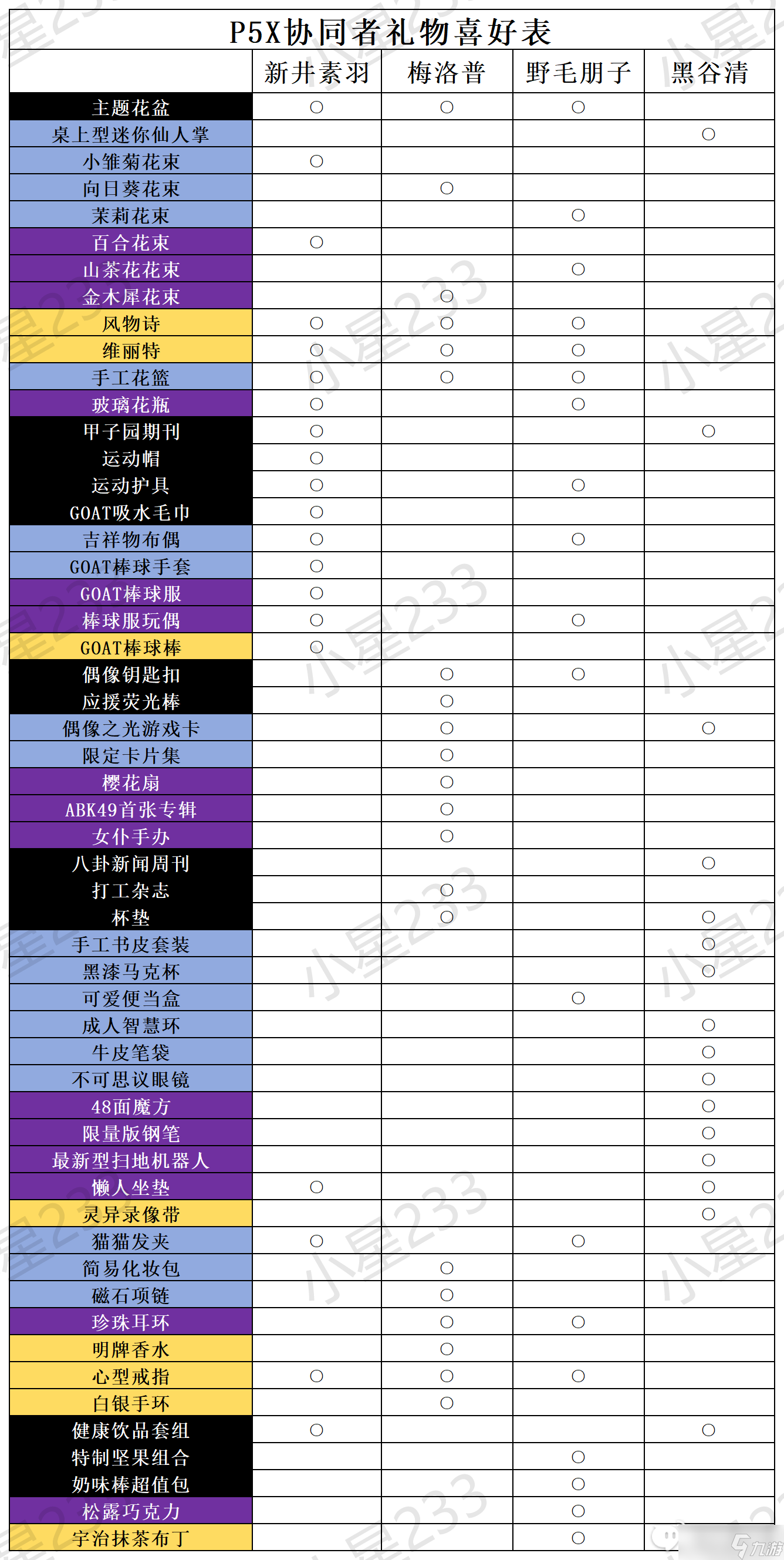 P5X协同者礼物喜好表

| | 新井素羽 | 梅洛普 | 野毛朋子 | 黑谷清 |
|---|---|---|---|---|
| 主题花盆 | ○ | ○ | ○ | |
| 桌上型迷你仙人掌 | | | | ○ |
| 小雏菊花束 | ○ | | | |
| 向日葵花束 | | ○ | | |
| 茉莉花束 | | | ○ | |
| 百合花束 | ○ | | | |
| 山茶花花束 | | | ○ | |
| 金木犀花束 | | ○ | | |
| 风物诗 | ○ | ○ | ○ | |
| 维丽特 | ○ | ○ | ○ | |
| 手工花篮 | ○ | ○ | ○ | |
| 玻璃花瓶 | ○ | | ○ | |
| 甲子园期刊 | ○ | | | ○ |
| 运动帽 | ○ | | | |
| 运动护具 | ○ | | ○ | |
| GOAT吸水毛巾 | ○ | | | |
| 吉祥物布偶 | ○ | | ○ | |
| GOAT棒球手套 | ○ | | | |
| GOAT棒球服 | ○ | | | |
| 棒球服玩偶 | ○ | | ○ | |
| GOAT棒球棒 | ○ | | | |
| 偶像钥匙扣 | | ○ | ○ | |
| 应援荧光棒 | | ○ | | |
| 偶像之光游戏卡 | | ○ | | ○ |
| 限定卡片集 | | ○ | | |
| 樱花扇 | | ○ | | |
| ABK49首张专辑 | | ○ | | |
| 女仆手办 | | ○ | | |
| 八卦新闻周刊 | | | | ○ |
| 打工杂志 | | ○ | | |
| 杯垫 | | ○ | | ○ |
| 手工书皮套装 | | | | ○ |
| 黑漆马克杯 | | | | ○ |
| 可爱便当盒 | | | ○ | |
| 成人智慧环 | | | | ○ |
| 牛皮笔袋 | | | | ○ |
| 不可思议眼镜 | | | | ○ |
| 48面魔方 | | | | ○ |
| 限量版钢笔 | | | | ○ |
| 最新型扫地机器人 | | | | ○ |
| 懒人坐垫 | ○ | | | ○ |
| 灵异录像带 | | | | ○ |
| 猫猫发夹 | ○ | | ○ | |
| 简易化妆包 | | ○ | | |
| 磁石项链 | | ○ | | |
| 珍珠耳环 | | ○ | ○ | |
| 明牌香水 | | ○ | | |
| 心型戒指 | ○ | ○ | ○ | |
| 白银手环 | | ○ | | |
| 健康饮品套组 | ○ | | | ○ |
| 特制坚果组合 | | | ○ | |
| 奶味棒超值包 | | | ○ | |
| 松露巧克力 | | | ○ | |
| 宇治抹茶布丁 | | | ○ | |

小星233
九游